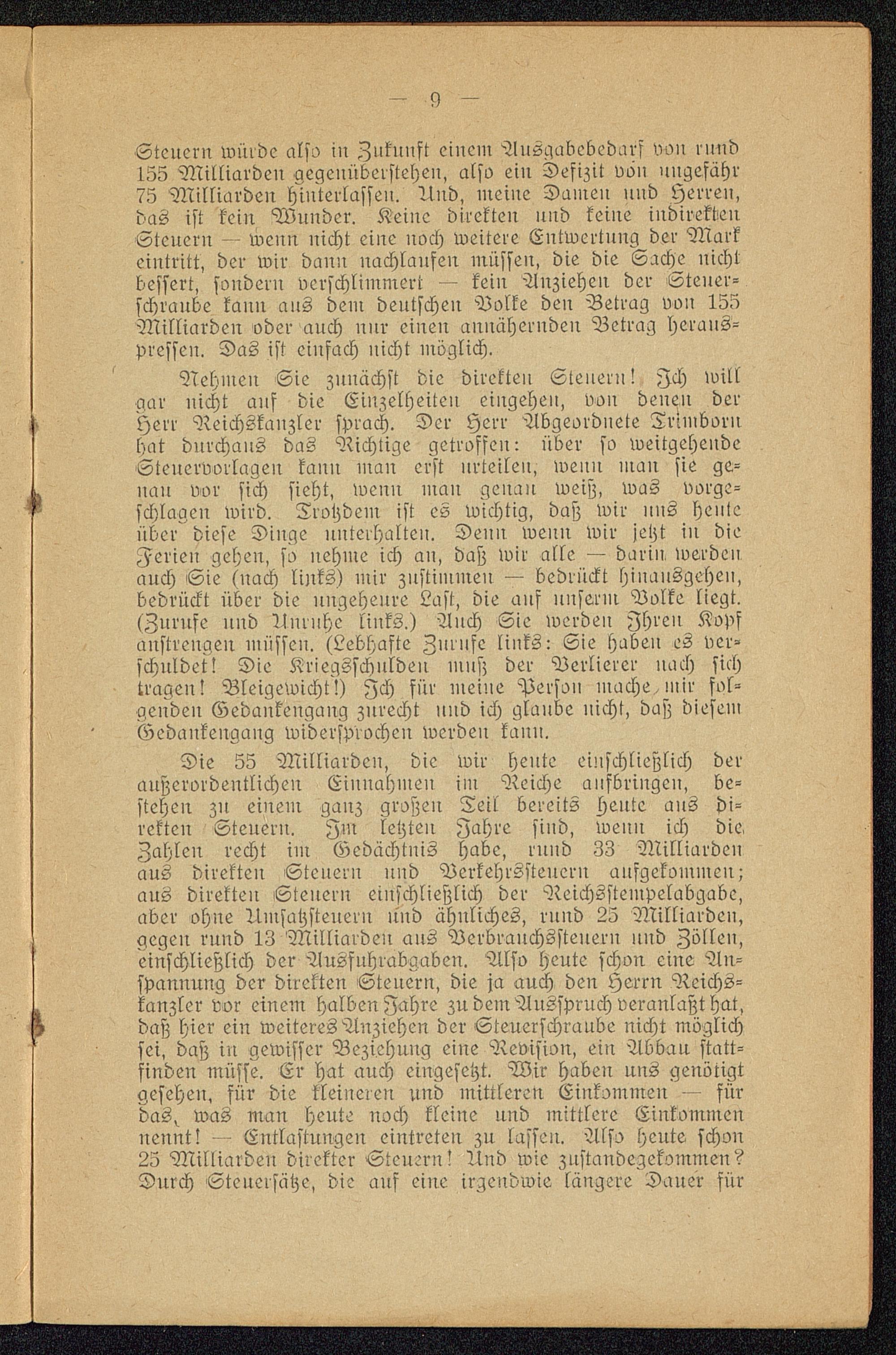 — 9 —

Steuern würde also in Zukunft einem Ausgabebedarf von rund 155 Milliarden gegenüberstehen, also ein Defizit von ungefähr 75 Milliarden hinterlassen. Und, meine Damen und Herren, das ist kein Wunder. Keine direkten und keine indirekten Steuern — wenn nicht eine noch weitere Entwertung der Mark eintritt, der wir dann nachlaufen müssen, die die Sache nicht bessert, sondern verschlimmert — kein Anziehen der Steuerschraube kann aus dem deutschen Volke den Betrag von 155 Milliarden oder auch nur einen annähernden Betrag herauspressen. Das ist einfach nicht möglich.

Nehmen Sie zunächst die direkten Steuern! Ich will gar nicht auf die Einzelheiten eingehen, von denen der Herr Reichskanzler sprach. Der Herr Abgeordnete Trimborn hat durchaus das Richtige getroffen: über so weitgehende Steuervorlagen kann man erst urteilen, wenn man sie genau vor sich sieht, wenn man genau weiß, was vorgeschlagen wird. Trotzdem ist es wichtig, daß wir uns heute über diese Dinge unterhalten. Denn wenn wir jetzt in die Ferien gehen, so nehme ich an, daß wir alle — darin werden auch Sie (nach links) mir zustimmen — bedrückt hinausgehen, bedrückt über die ungeheure Last, die auf unserm Volke liegt. (Zurufe und Unruhe links.) Auch Sie werden Ihren Kopf anstrengen müssen. (Lebhafte Zurufe links: Sie haben es verschuldet! Die Kriegsschulden muß der Verlierer nach sich tragen! Bleigewicht!) Ich für meine Person mache mir folgenden Gedankengang zurecht und ich glaube nicht, daß diesem Gedankengang widersprochen werden kann.

Die 55 Milliarden, die wir heute einschließlich der außerordentlichen Einnahmen im Reiche aufbringen, bestehen zu einem ganz großen Teil bereits heute aus direkten Steuern. Im letzten Jahre sind, wenn ich die Zahlen recht im Gedächtnis habe, rund 33 Milliarden aus direkten Steuern und Verkehrssteuern aufgekommen; aus direkten Steuern einschließlich der Reichsstempelabgabe, aber ohne Umsatzsteuern und ähnliches, rund 25 Milliarden, gegen rund 13 Milliarden aus Verbrauchssteuern und Zöllen, einschließlich der Ausfuhrabgaben. Also heute schon eine Anspannung der direkten Steuern, die ja auch den Herrn Reichskanzler vor einem halben Jahre zu dem Ausspruch veranlaßt hat, daß hier ein weiteres Anziehen der Steuerschraube nicht möglich sei, daß in gewisser Beziehung eine Revision, ein Abbau stattfinden müsse. Er hat auch eingesetzt. Wir haben uns genötigt gesehen, für die kleineren und mittleren Einkommen — für das, was man heute noch kleine und mittlere Einkommen nennt! — Entlastungen eintreten zu lassen. Also heute schon 25 Milliarden direkter Steuern! Und wie zustandegekommen? Durch Steuersätze, die auf eine irgendwie längere Dauer für